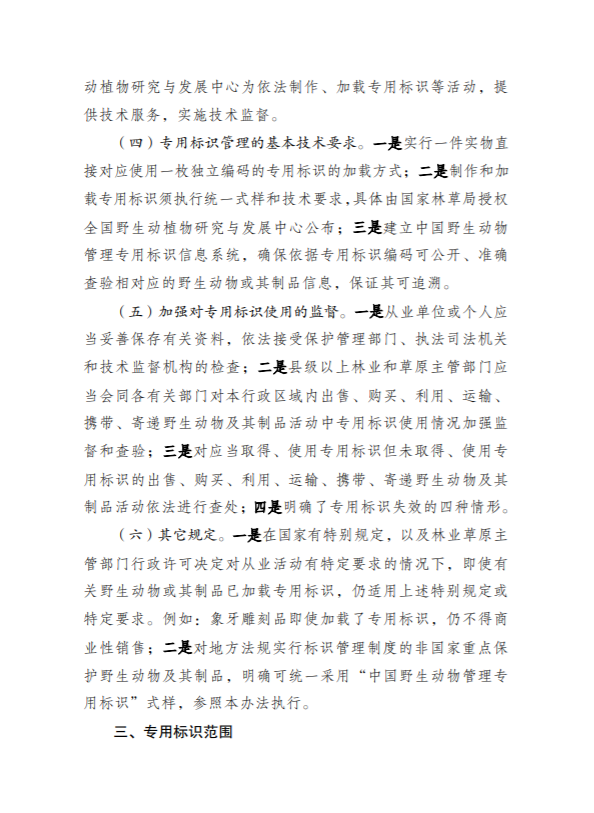 动植物研究与发展中心为依法制作、加载专用标识等活动，提供技术服务，实施技术监督。

（四）专用标识管理的基本技术要求。一是实行一件实物直接对应使用一枚独立编码的专用标识的加载方式；二是制作和加载专用标识须执行统一式样和技术要求，具体由国家林草局授权全国野生动植物研究与发展中心公布；三是建立中国野生动物管理专用标识信息系统，确保依据专用标识编码可公开、准确查验相对应的野生动物或其制品信息，保证其可追溯。

（五）加强对专用标识使用的监督。一是从业单位或个人应当妥善保存有关资料，依法接受保护管理部门、执法司法机关和技术监督机构的检查；二是县级以上林业和草原主管部门应当会同各有关部门对本行政区域内出售、购买、利用、运输、携带、寄递野生动物及其制品活动中专用标识使用情况加强监督和查验；三是对应当取得、使用专用标识但未取得、使用专用标识的出售、购买、利用、运输、携带、寄递野生动物及其制品活动依法进行查处；四是明确了专用标识失效的四种情形。

（六）其它规定。一是在国家有特别规定，以及林业草原主管部门行政许可决定对从业活动有特定要求的情况下，即使有关野生动物或其制品已加载专用标识，仍适用上述特别规定或特定要求。例如：象牙雕刻品即使加载了专用标识，仍不得商业性销售；二是对地方法规实行标识管理制度的非国家重点保护野生动物及其制品，明确可统一采用“中国野生动物管理专用标识”式样，参照本办法执行。

三、专用标识范围